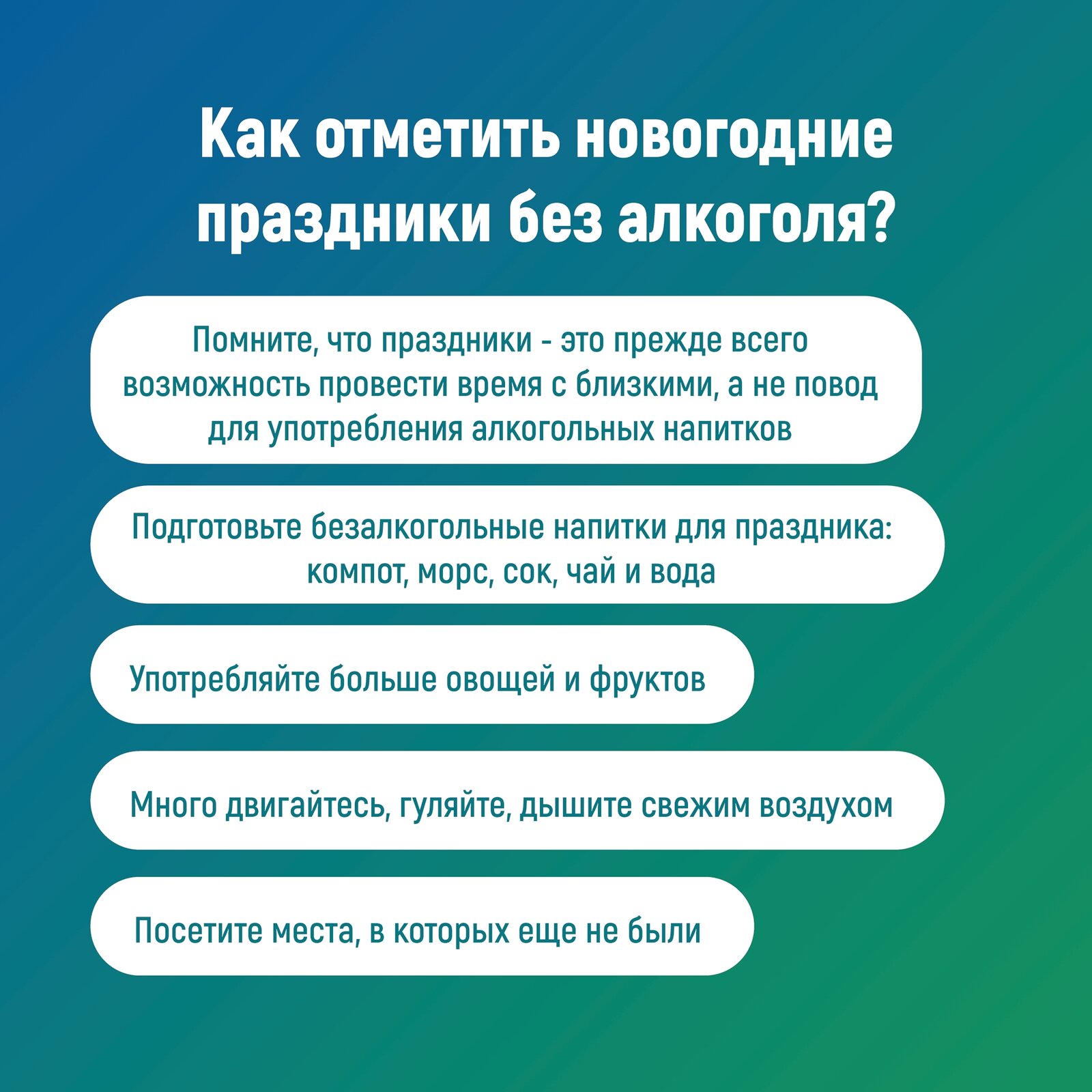 Как отметить новогодние праздники без алкоголя?

Помните, что праздники - это прежде всего возможность провести время с близкими, а не повод для употребления алкогольных напитков

Подготовьте безалкогольные напитки для праздника: компот, морс, сок, чай и вода

Употребляйте больше овощей и фруктов

Много двигайтесь, гуляйте, дышите свежим воздухом

Посетите места, в которых еще не были